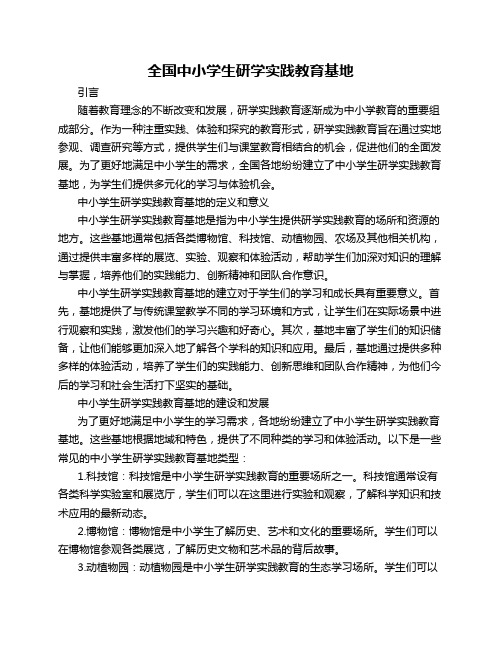 全国中小学生研学实践教育基地

引言

随着教育理念的不断改变和发展，研学实践教育逐渐成为中小学教育的重要组成部分。作为一种注重实践、体验和探究的教育形式，研学实践教育旨在通过实地参观、调查研究等方式，提供学生们与课堂教育相结合的机会，促进他们的全面发展。为了更好地满足中小学生的需求，全国各地纷纷建立了中小学生研学实践教育基地，为学生们提供多元化的学习与体验机会。

中小学生研学实践教育基地的定义和意义

中小学生研学实践教育基地是指为中小学生提供研学实践教育的场所和资源的地方。这些基地通常包括各类博物馆、科技馆、动植物园、农场及其他相关机构，通过提供丰富多样的展览、实验、观察和体验活动，帮助学生们加深对知识的理解与掌握，培养他们的实践能力、创新精神和团队合作意识。

中小学生研学实践教育基地的建立对于学生们的学习和成长具有重要意义。首先，基地提供了与传统课堂教学不同的学习环境和方式，让学生们在实际场景中进行观察和实践，激发他们的学习兴趣和好奇心。其次，基地丰富了学生们的知识储备，让他们能够更加深入地了解各个学科的知识和应用。最后，基地通过提供多种多样的体验活动，培养了学生们的实践能力、创新思维和团队合作精神，为他们今后的学习和社会生活打下坚实的基础。

中小学生研学实践教育基地的建设和发展

为了更好地满足中小学生的学习需求，各地纷纷建立了中小学生研学实践教育基地。这些基地根据地域和特色，提供了不同种类的学习和体验活动。以下是一些常见的中小学生研学实践教育基地类型：

1.科技馆：科技馆是中小学生研学实践教育的重要场所之一。科技馆通常设有各类科学实验室和展览厅，学生们可以在这里进行实验和观察，了解科学知识和技术应用的最新动态。

2.博物馆：博物馆是中小学生了解历史、艺术和文化的重要场所。学生们可以在博物馆参观各类展览，了解历史文物和艺术品的背后故事。

3.动植物园：动植物园是中小学生研学实践教育的生态学习场所。学生们可以